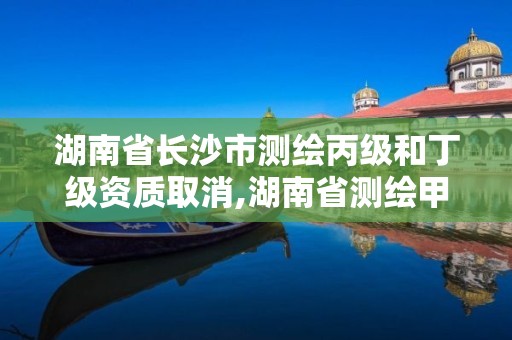 湖南省长沙市测绘丙级和丁级资质取消,湖南省测绘甲